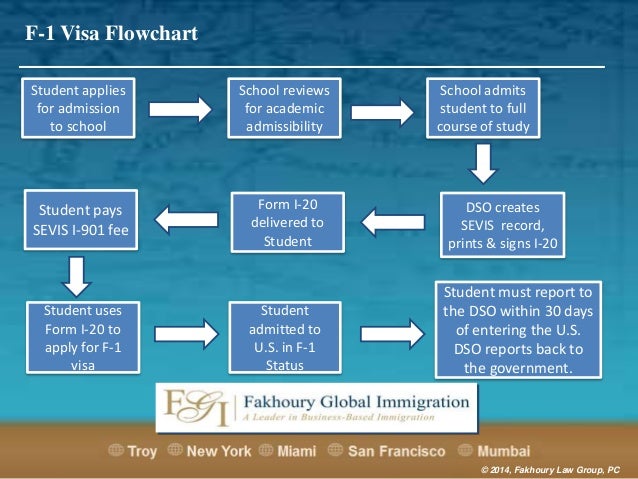 F-1 Visa Flowchart

Student applies for admission to school

School reviews for academic admissibility

School admits student to full course of study

DSO creates SEVIS record, prints & signs I-20

Form I-20 delivered to Student

Student pays SEVIS I-901 fee

Student uses Form I-20 to apply for F-1 visa

Student admitted to U.S. in F-1 Status

Student must report to the DSO within 30 days of entering the U.S. DSO reports back to the government.

FGI Fakhoury Global Immigration
A Leader in Business-Based Immigration

Troy New York Miami San Francisco Mumbai

© 2014, Fakhoury Law Group, PC